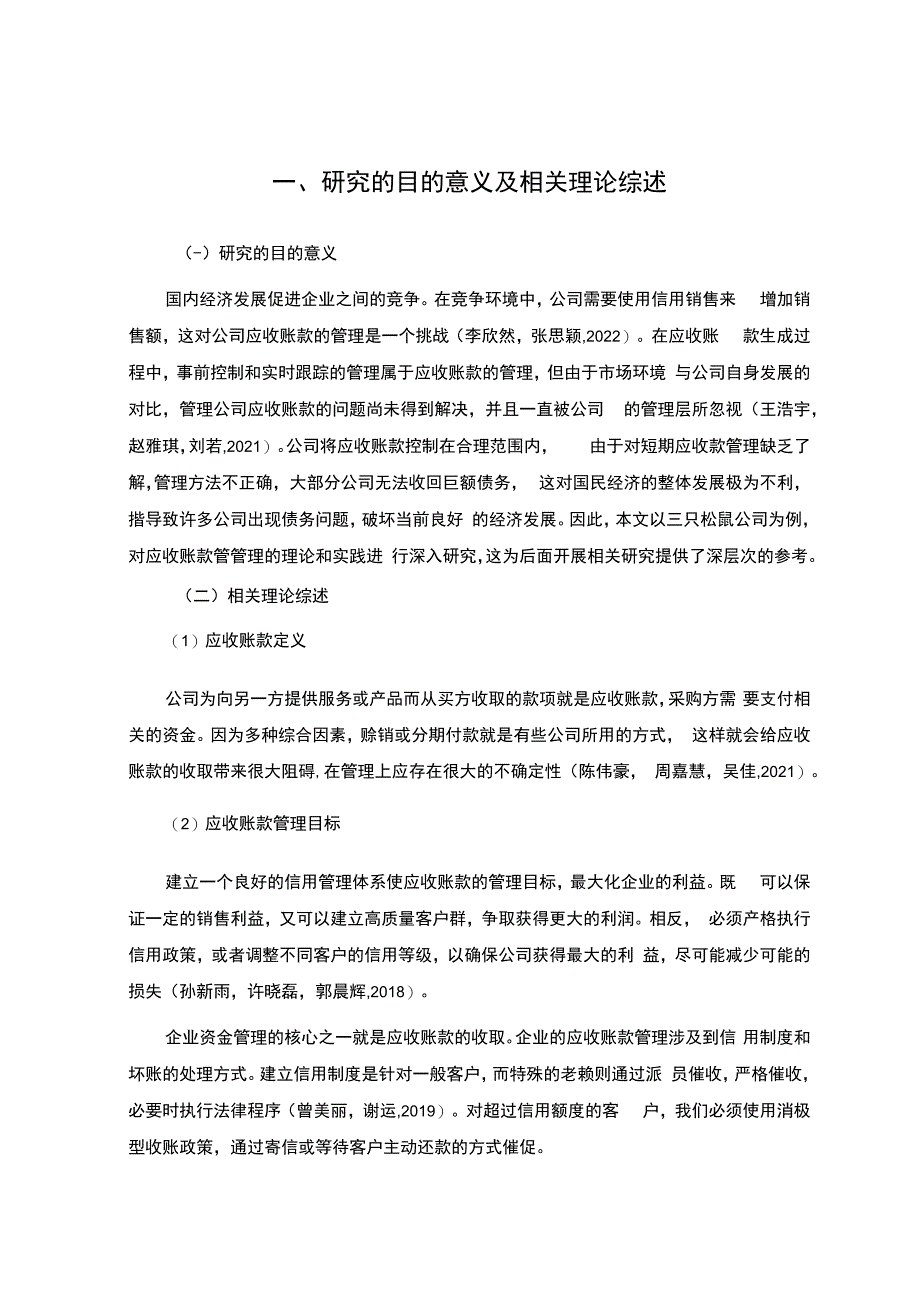 一、研究的目的意义及相关理论综述

（-）研究的目的意义

国内经济发展促进企业之间的竞争。在竞争环境中，公司需要使用信用销售来增加销售额，这对公司应收账款的管理是一个挑战（李欣然，张思颖,2022）。在应收账款生成过程中，事前控制和实时跟踪的管理属于应收账款的管理，但由于市场环境与公司自身发展的对比，管理公司应收账款的问题尚未得到解决，并且一直被公司的管理层所忽视（王浩宇，赵雅琪，刘若,2021）。公司将应收账款控制在合理范围内，由于对短期应收款管理缺乏了解，管理方法不正确，大部分公司无法收回巨额债务，这对国民经济的整体发展极为不利，指导致许多公司出现债务问题，破坏当前良好的经济发展。因此，本文以三只松鼠公司为例，对应收账款管管理的理论和实践进行深入研究，这为后面开展相关研究提供了深层次的参考。

（二）相关理论综述

（1）应收账款定义

公司为向另一方提供服务或产品而从买方收取的款项就是应收账款，采购方需要支付相关的资金。因为多种综合因素，赊销或分期付款就是有些公司所用的方式，这样就会给应收账款的收取带来很大阻碍，在管理上应存在很大的不确定性（陈伟豪，周嘉慧，吴佳,2021）。

（2）应收账款管理目标

建立一个良好的信用管理体系使应收账款的管理目标，最大化企业的利益。既可以保证一定的销售利益，又可以建立高质量客户群，争取获得更大的利润。相反，必须产格执行信用政策，或者调整不同客户的信用等级，以确保公司获得最大的利益，尽可能减少可能的损失（孙新雨，许晓磊，郭晨辉,2018）。

企业资金管理的核心之一就是应收账款的收取。企业的应收账款管理涉及到信用制度和坏账的处理方式。建立信用制度是针对一般客户，而特殊的老赖则通过派员催收，严格催收，必要时执行法律程序（曾美丽，谢运,2019）。对超过信用额度的客户，我们必须使用消极型收账政策，通过寄信或等待客户主动还款的方式催促。